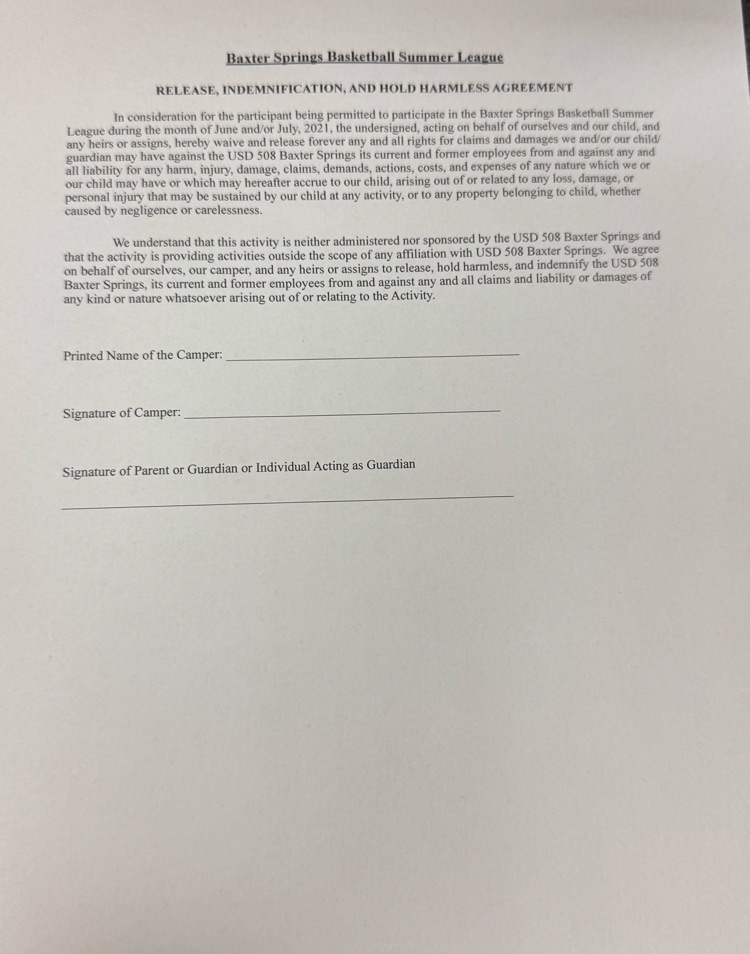 Baxter Springs Basketball Summer League

RELEASE, INDEMNIFICATION, AND HOLD HARMLESS AGREEMENT

In consideration for the participant being permitted to participate in the Baxter Springs Basketball Summer League during the month of June and/or July, 2021, the undersigned, acting on behalf of ourselves and our child, and any heirs or assigns, hereby waive and release forever any and all rights for claims and damages we and/or our child/ guardian may have against the USD 508 Baxter Springs its current and former employees from and against any and all liability for any harm, injury, damage, claims, demands, actions, costs, and expenses of any nature which we or our child may have or which may hereafter accrue to our child, arising out of or related to any loss, damage, or personal injury that may be sustained by our child at any activity, or to any property belonging to child, whether caused by negligence or carelessness.

We understand that this activity is neither administered nor sponsored by the USD 508 Baxter Springs and that the activity is providing activities outside the scope of any affiliation with USD 508 Baxter Springs. We agree on behalf of ourselves, our camper, and any heirs or assigns to release, hold harmless, and indemnify the USD 508 Baxter Springs, its current and former employees from and against any and all claims and liability or damages of any kind or nature whatsoever arising out of or relating to the Activity.

Printed Name of the Camper: ____

Signature of Camper: ____

Signature of Parent or Guardian or Individual Acting as Guardian

____